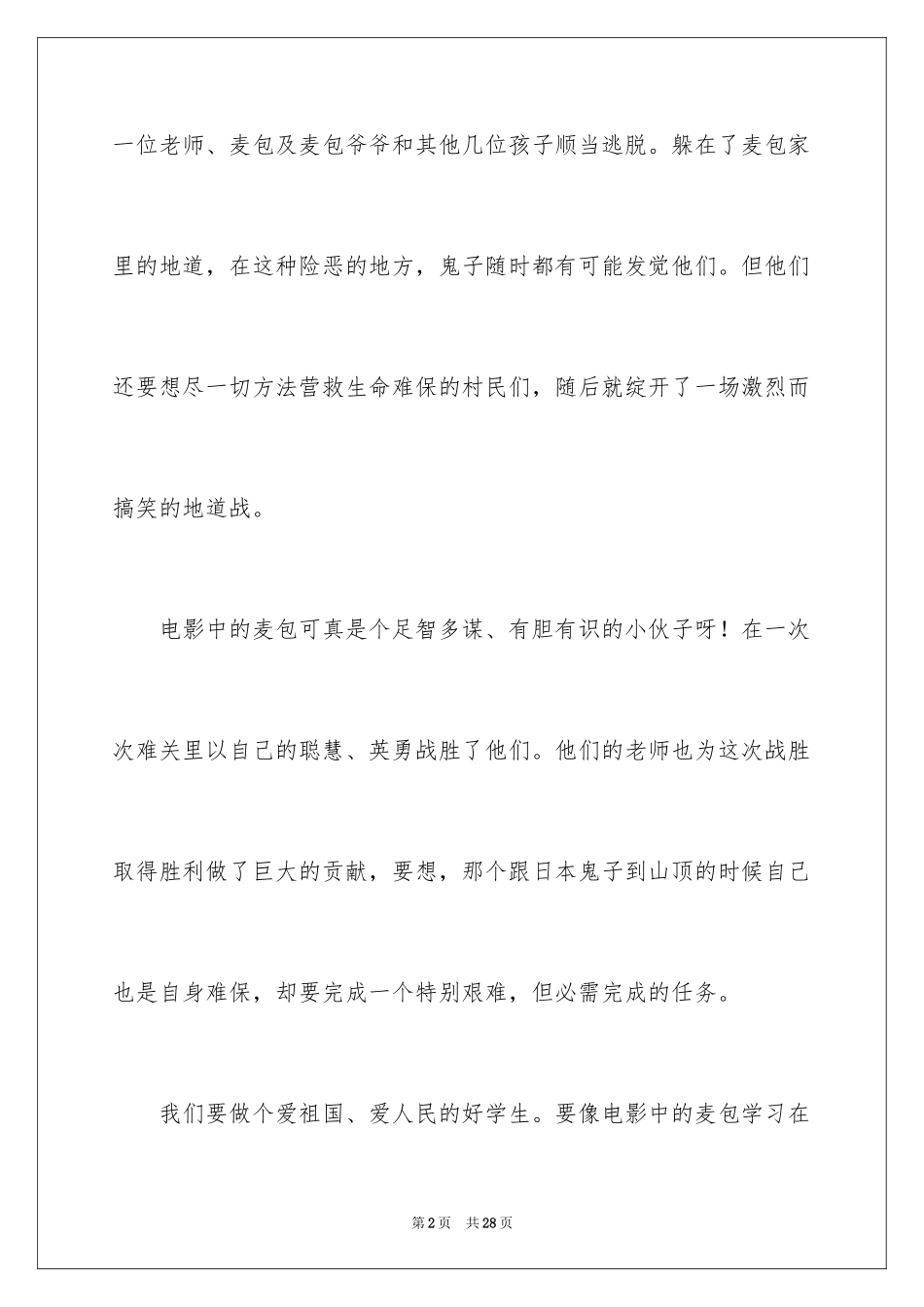 一位老师、麦包及麦包爷爷和其他几位孩子顺当逃脱。躲在了麦包家里的地道，在这种险恶的地方，鬼子随时都有可能发觉他们。但他们还要想尽一切方法营救生命难保的村民们，随后就绽开了一场激烈而搞笑的地道战。

电影中的麦包可真是个足智多谋、有胆有识的小伙子呀！在一次次难关里以自己的聪慧、英勇战胜了他们。他们的老师也为这次战胜取得胜利做了巨大的贡献，要想，那个跟日本鬼子到山顶的时候自己也是自身难保，却要完成一个特别艰难，但必需完成的任务。

我们要做个爱祖国、爱人民的好学生。要像电影中的麦包学习在

第2页　共28页